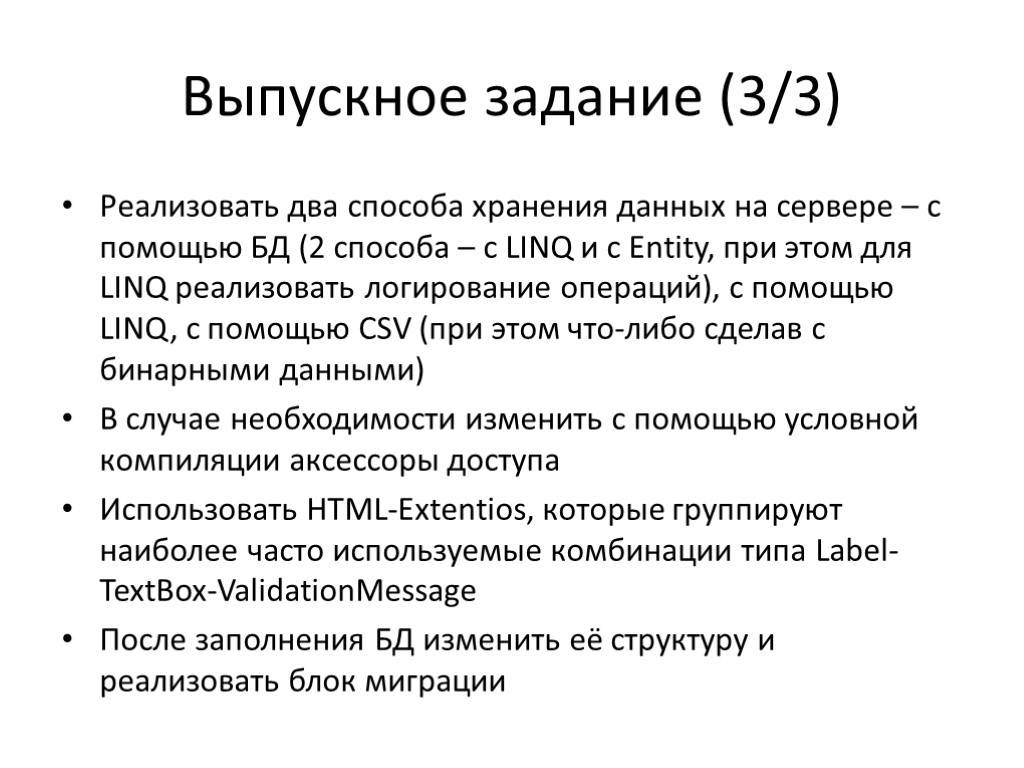 Выпускное задание (3/3)

• Реализовать два способа хранения данных на сервере – с помощью БД (2 способа – с LINQ и с Entity, при этом для LINQ реализовать логирование операций), с помощью LINQ, с помощью CSV (при этом что-либо сделав с бинарными данными)
• В случае необходимости изменить с помощью условной компиляции аксессоры доступа
• Использовать HTML-Extentios, которые группируют наиболее часто используемые комбинации типа Label-TextBox-ValidationMessage
• После заполнения БД изменить её структуру и реализовать блок миграции